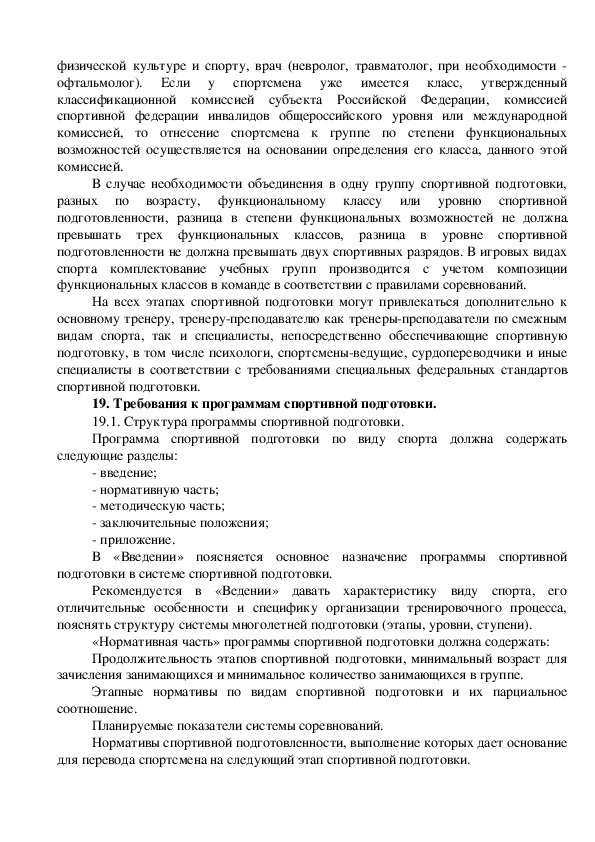 физической культуре и спорту, врач (невролог, травматолог, при необходимости - офтальмолог). Если у спортсмена уже имеется класс, утвержденный классификационной комиссией субъекта Российской Федерации, комиссией спортивной федерации инвалидов общероссийского уровня или международной комиссией, то отнесение спортсмена к группе по степени функциональных возможностей осуществляется на основании определения его класса, данного этой комиссией.

В случае необходимости объединения в одну группу спортивной подготовки, разных по возрасту, функциональному классу или уровню спортивной подготовленности, разница в степени функциональных возможностей не должна превышать трех функциональных классов, разница в уровне спортивной подготовленности не должна превышать двух спортивных разрядов. В игровых видах спорта комплектование учебных групп производится с учетом композиции функциональных классов в команде в соответствии с правилами соревнований.

На всех этапах спортивной подготовки могут привлекаться дополнительно к основному тренеру, тренеру-преподавателю как тренеры-преподаватели по смежным видам спорта, так и специалисты, непосредственно обеспечивающие спортивную подготовку, в том числе психологи, спортсмены-ведущие, сурдопереводчики и иные специалисты в соответствии с требованиями специальных федеральных стандартов спортивной подготовки.

19. Требования к программам спортивной подготовки.

19.1. Структура программы спортивной подготовки.

Программа спортивной подготовки по виду спорта должна содержать следующие разделы:

- введение;
- нормативную часть;
- методическую часть;
- заключительные положения;
- приложение.

В «Введении» поясняется основное назначение программы спортивной подготовки в системе спортивной подготовки.

Рекомендуется в «Ведении» давать характеристику виду спорта, его отличительные особенности и специфику организации тренировочного процесса, пояснять структуру системы многолетней подготовки (этапы, уровни, ступени).

«Нормативная часть» программы спортивной подготовки должна содержать:

Продолжительность этапов спортивной подготовки, минимальный возраст для зачисления занимающихся и минимальное количество занимающихся в группе.

Этапные нормативы по видам спортивной подготовки и их парциальное соотношение.

Планируемые показатели системы соревнований.

Нормативы спортивной подготовленности, выполнение которых дает основание для перевода спортсмена на следующий этап спортивной подготовки.